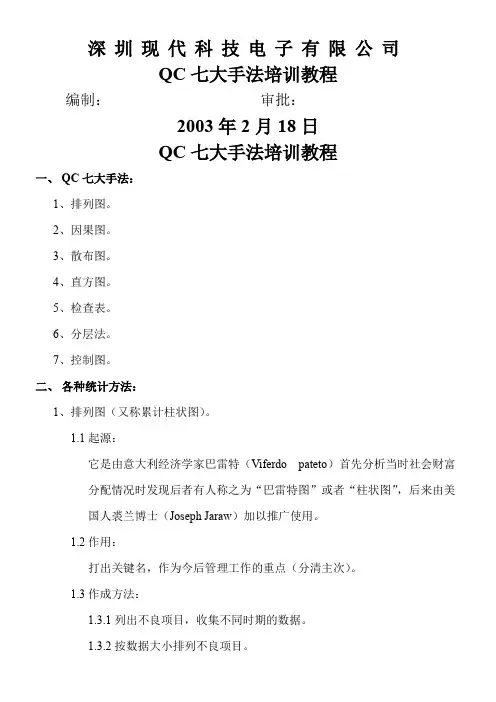 深圳现代科技电子有限公司
QC 七大手法培训教程

编制：　　　　　　　　　审批：

2003 年 2 月 18 日
QC 七大手法培训教程

一、QC 七大手法：

1、排列图。

2、因果图。

3、散布图。

4、直方图。

5、检查表。

6、分层法。

7、控制图。

二、各种统计方法：

1、排列图（又称累计柱状图）。

1.1 起源：

它是由意大利经济学家巴雷特（Viferdo pateto）首先分析当时社会财富分配情况时发现后者有人称之为“巴雷特图”或者“柱状图”，后来由美国人裘兰博士（Joseph Jaraw）加以推广使用。

1.2 作用：

打出关键名，作为今后管理工作的重点（分清主次）。

1.3 作成方法：

1.3.1 列出不良项目，收集不同时期的数据。

1.3.2 按数据大小排列不良项目。